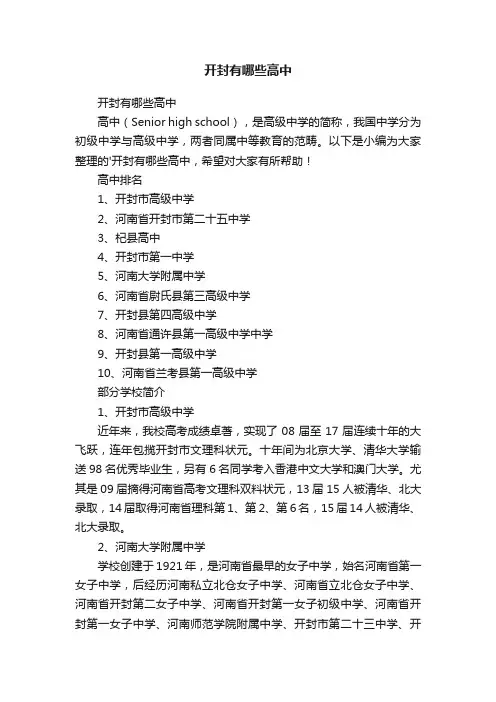 开封有哪些高中

开封有哪些高中

高中（Senior high school），是高级中学的简称，我国中学分为初级中学与高级中学，两者同属中等教育的范畴。以下是小编为大家整理的'开封有哪些高中，希望对大家有所帮助！

高中排名

1、开封市高级中学

2、河南省开封市第二十五中学

3、杞县高中

4、开封市第一中学

5、河南大学附属中学

6、河南省尉氏县第三高级中学

7、开封县第四高级中学

8、河南省通许县第一高级中学中学

9、开封县第一高级中学

10、河南省兰考县第一高级中学

部分学校简介

1、开封市高级中学

近年来，我校高考成绩卓著，实现了08届至17届连续十年的大飞跃，连年包揽开封市文理科状元。十年间为北京大学、清华大学输送98名优秀毕业生，另有6名同学考入香港中文大学和澳门大学。尤其是09届摘得河南省高考文理科双料状元，13届15人被清华、北大录取，14届取得河南省理科第1、第2、第6名，15届14人被清华、北大录取。

2、河南大学附属中学

学校创建于1921年，是河南省最早的女子中学，始名河南省第一女子中学，后经历河南私立北仓女子中学、河南省立北仓女子中学、河南省开封第二女子中学、河南省开封第一女子初级中学、河南省开封第一女子中学、河南师范学院附属中学、开封市第二十三中学、开